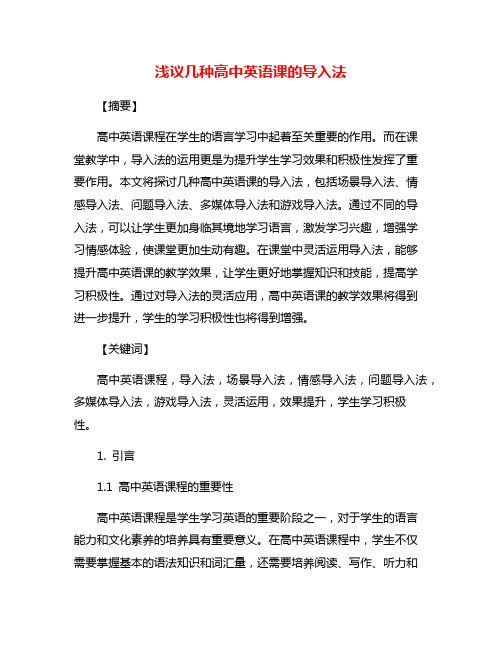 浅议几种高中英语课的导入法

【摘要】

高中英语课程在学生的语言学习中起着至关重要的作用。而在课堂教学中，导入法的运用更是为提升学生学习效果和积极性发挥了重要作用。本文将探讨几种高中英语课的导入法，包括场景导入法、情感导入法、问题导入法、多媒体导入法和游戏导入法。通过不同的导入法，可以让学生更加身临其境地学习语言，激发学习兴趣，增强学习情感体验，使课堂更加生动有趣。在课堂中灵活运用导入法，能够提升高中英语课的教学效果，让学生更好地掌握知识和技能，提高学习积极性。通过对导入法的灵活应用，高中英语课的教学效果将得到进一步提升，学生的学习积极性也将得到增强。

【关键词】

高中英语课程，导入法，场景导入法，情感导入法，问题导入法，多媒体导入法，游戏导入法，灵活运用，效果提升，学生学习积极性。

1. 引言

1.1 高中英语课程的重要性

高中英语课程是学生学习英语的重要阶段之一，对于学生的语言能力和文化素养的培养具有重要意义。在高中英语课程中，学生不仅需要掌握基本的语法知识和词汇量，还需要培养阅读、写作、听力和